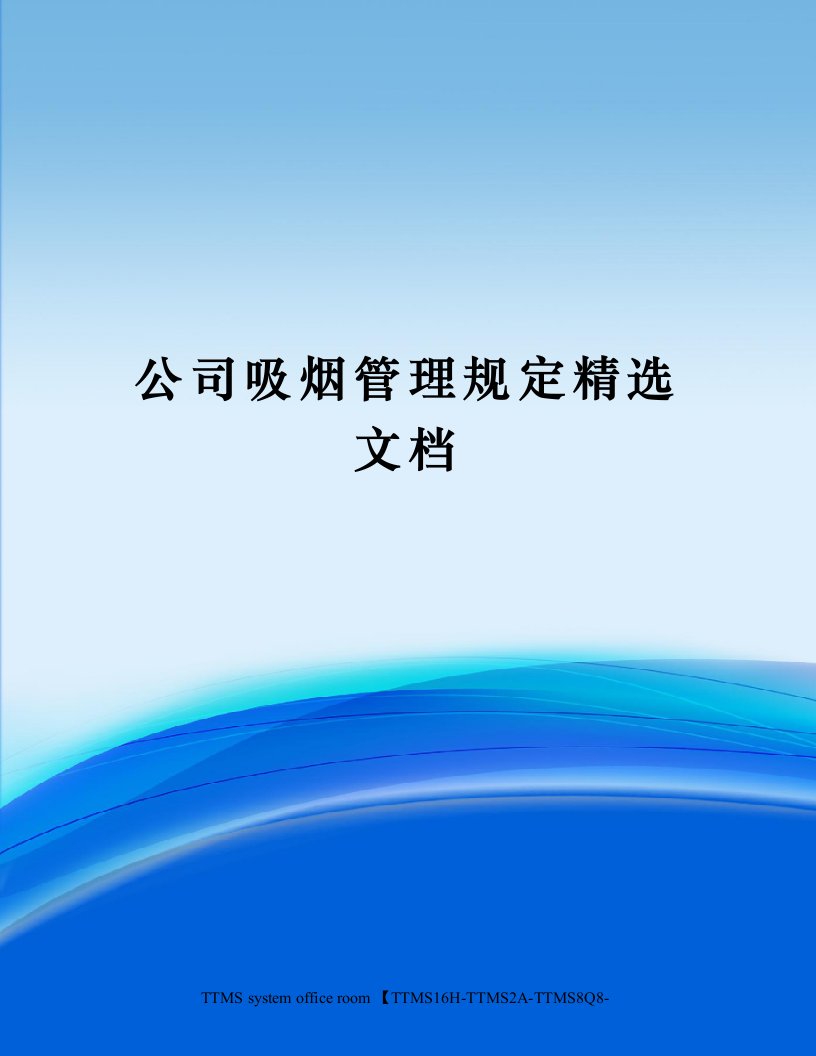 公司吸烟管理规定精选文档

TTMS system office room 【TTMS16H-TTMS2A-TTMS8Q8-